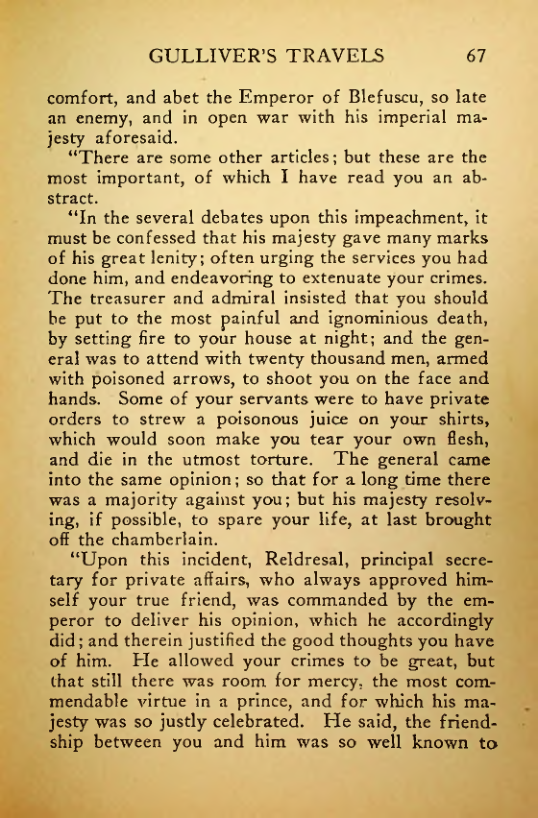 GULLIVER'S TRAVELS 67

comfort, and abet the Emperor of Blefuscu, so late an enemy, and in open war with his imperial majesty aforesaid.

"There are some other articles; but these are the most important, of which I have read you an abstract.

"In the several debates upon this impeachment, it must be confessed that his majesty gave many marks of his great lenity; often urging the services you had done him, and endeavoring to extenuate your crimes. The treasurer and admiral insisted that you should be put to the most painful and ignominious death, by setting fire to your house at night; and the general was to attend with twenty thousand men, armed with poisoned arrows, to shoot you on the face and hands. Some of your servants were to have private orders to strew a poisonous juice on your shirts, which would soon make you tear your own flesh, and die in the utmost torture. The general came into the same opinion; so that for a long time there was a majority against you; but his majesty resolving, if possible, to spare your life, at last brought off the chamberlain.

"Upon this incident, Reldresal, principal secretary for private affairs, who always approved himself your true friend, was commanded by the emperor to deliver his opinion, which he accordingly did; and therein justified the good thoughts you have of him. He allowed your crimes to be great, but that still there was room for mercy, the most commendable virtue in a prince, and for which his majesty was so justly celebrated. He said, the friendship between you and him was so well known to